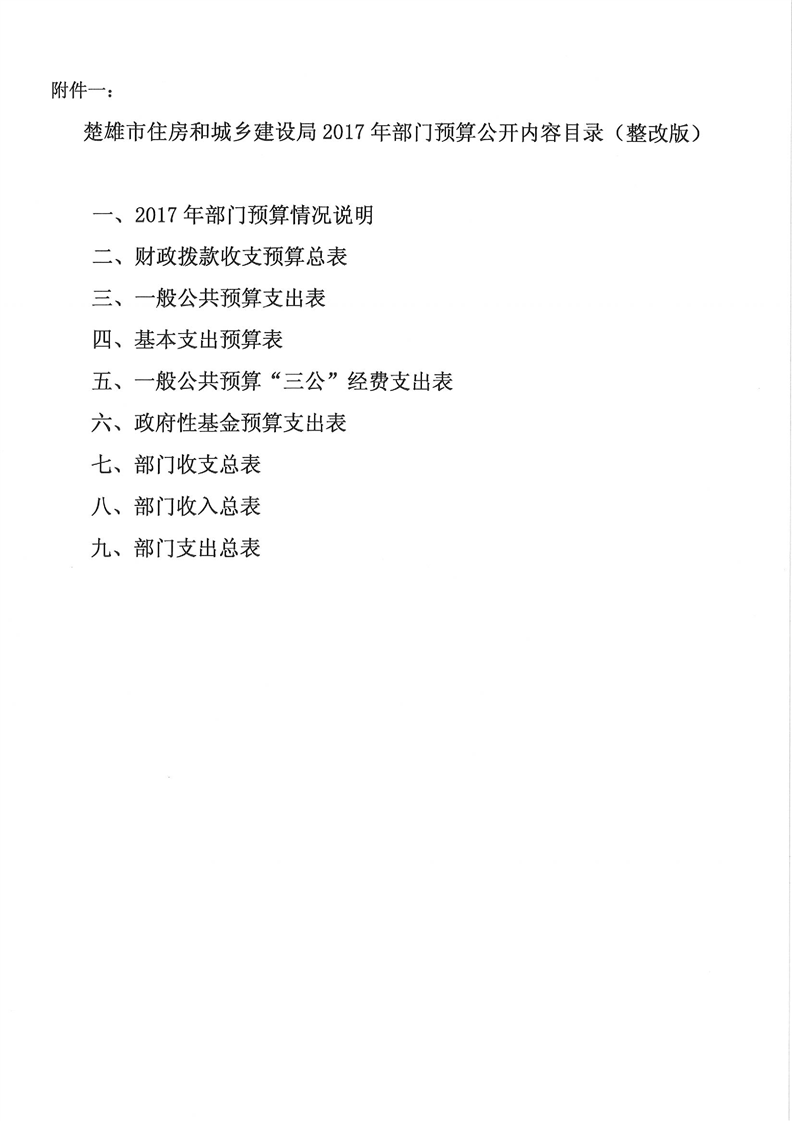 附件一：

楚雄市住房和城乡建设局 2017 年部门预算公开内容目录（整改版）

一、2017 年部门预算情况说明

二、财政拨款收支预算总表

三、一般公共预算支出表

四、基本支出预算表

五、一般公共预算“三公”经费支出表

六、政府性基金预算支出表

七、部门收支总表

八、部门收入总表

九、部门支出总表